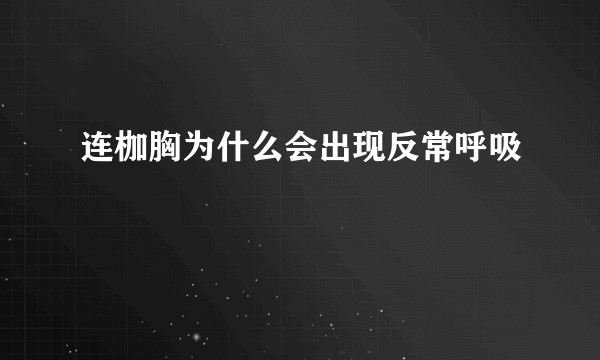 连枷胸为什么会出现反常呼吸